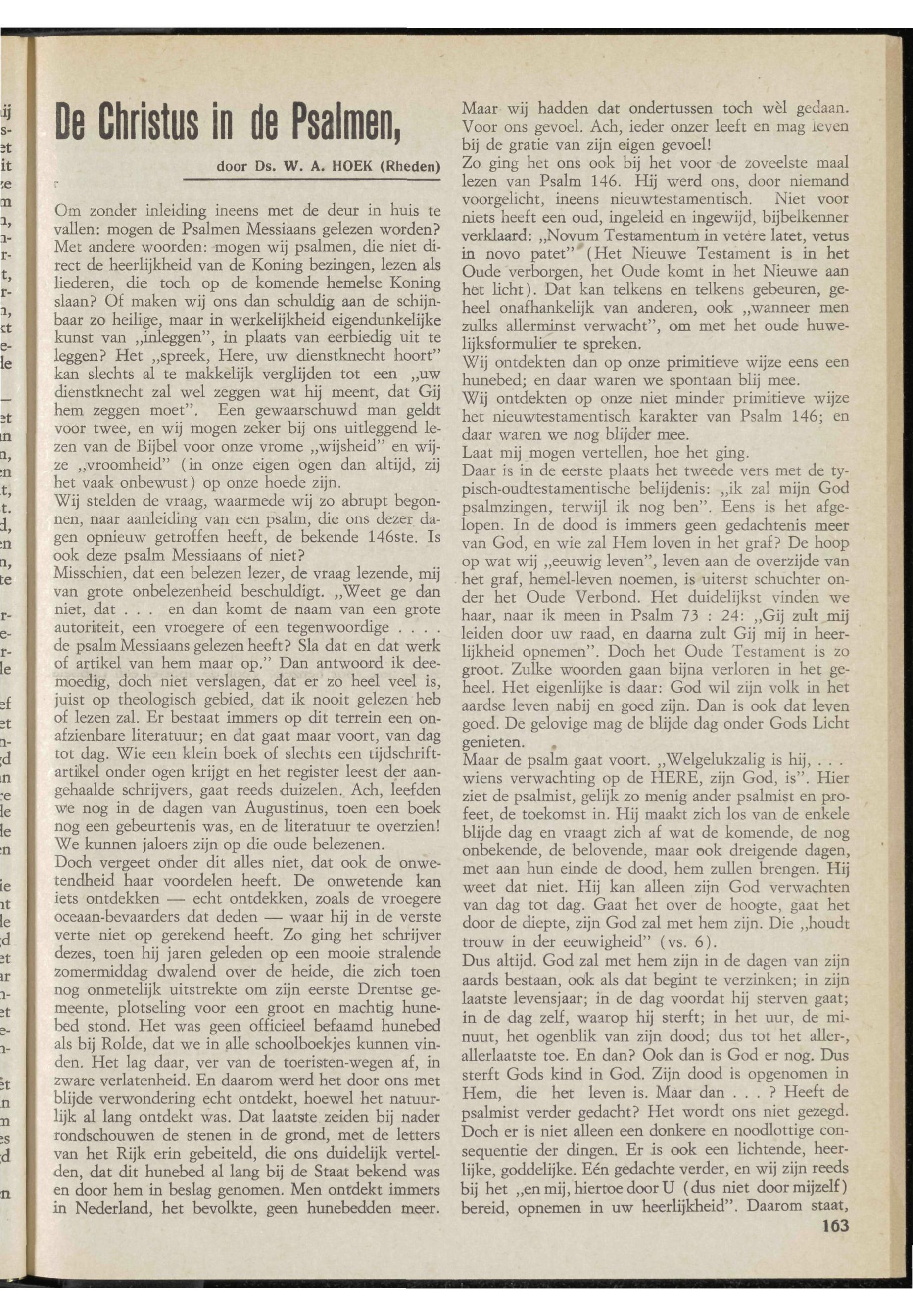 De Christus in de Psalmen,

door Ds. W. A. HOEK (Rheden)

Om zonder inleiding ineens met de deur in huis te vallen: mogen de Psalmen Messiaans gelezen worden? Met andere woorden: mogen wij psalmen, die niet direct de heerlijkheid van de Koning bezingen, lezen als liederen, die toch op de komende hemelse Koning slaan? Of maken wij ons dan schuldig aan de schijnbaar zo heilige, maar in werkelijkheid eigendunkelijke kunst van „inleggen", in plaats van eerbiedig uit te leggen? Het „spreek, Here, uw dienstknecht hoort" kan slechts al te makkelijk verglijden tot een „uw dienstknecht zal wel zeggen wat hij meent, dat Gij hem zeggen moet". Een gewaarschuwd man geldt voor twee, en wij mogen zeker bij ons uitleggend lezen van de Bijbel voor onze vrome „wijsheid" en wijze „vroomheid" (in onze eigen ogen dan altijd, zij het vaak onbewust) op onze hoede zijn.
Wij stelden de vraag, waarmede wij zo abrupt begonnen, naar aanleiding van een psalm, die ons dezer dagen opnieuw getroffen heeft, de bekende 146ste. Is ook deze psalm Messiaans of niet?
Misschien, dat een belezen lezer, de vraag lezende, mij van grote onbelezenheid beschuldigt. „Weet ge dan niet, dat . . . en dan komt de naam van een grote autoriteit, een vroegere of een tegenwoordige . . . . de psalm Messiaans gelezen heeft? Sla dat en dat werk of artikel van hem maar op." Dan antwoord ik deemoedig, doch niet verslagen, dat er zo heel veel is, juist op theologisch gebied, dat ik nooit gelezen heb of lezen zal. Er bestaat immers op dit terrein een onafzienbare literatuur; en dat gaat maar voort, van dag tot dag. Wie een klein boek of slechts een tijdschriftartikel onder ogen krijgt en het register leest der aangehaalde schrijvers, gaat reeds duizelen. Ach, leefden we nog in de dagen van Augustinus, toen een boek nog een gebeurtenis was, en de literatuur te overzien! We kunnen jaloers zijn op die oude belezenen.
Doch vergeet onder dit alles niet, dat ook de onwetendheid haar voordelen heeft. De onwetende kan iets ontdekken — echt ontdekken, zoals de vroegere oceaan-bevaarders dat deden — waar hij in de verste verte niet op gerekend heeft. Zo ging het schrijver dezes, toen hij jaren geleden op een mooie stralende zomermiddag dwalend over de heide, die zich toen nog onmetelijk uitstrekte om zijn eerste Drentse gemeente, plotseling voor een groot en machtig hunebed stond. Het was geen officieel befaamd hunebed als bij Rolde, dat we in alle schoolboekjes kunnen vinden. Het lag daar, ver van de toeristen-wegen af, in zware verlatenheid. En daarom werd het door ons met blijde verwondering echt ontdekt, hoewel het natuurlijk al lang ontdekt was. Dat laatste zeiden bij nader rondschouwen de stenen in de grond, met de letters van het Rijk erin gebeiteld, die ons duidelijk vertelden, dat dit hunebed al lang bij de Staat bekend was en door hem in beslag genomen. Men ontdekt immers in Nederland, het bevolkte, geen hunebedden meer.

Maar wij hadden dat ondertussen toch wèl gedaan. Voor ons gevoel. Ach, ieder onzer leeft en mag leven bij de gratie van zijn eigen gevoel!
Zo ging het ons ook bij het voor de zoveelste maal lezen van Psalm 146. Hij werd ons, door niemand voorgelicht, ineens nieuwtestamentisch. Niet voor niets heeft een oud, ingeleid en ingewijd, bijbelkenner verklaard: „Novum Testamentum in vetere latet, vetus in novo patet" (Het Nieuwe Testament is in het Oude verborgen, het Oude komt in het Nieuwe aan het licht). Dat kan telkens en telkens gebeuren, geheel onafhankelijk van anderen, ook „wanneer men zulks allerminst verwacht", om met het oude huwelijksformulier te spreken.
Wij ontdekten dan op onze primitieve wijze eens een hunebed; en daar waren we spontaan blij mee.
Wij ontdekten op onze niet minder primitieve wijze het nieuwtestamentisch karakter van Psalm 146; en daar waren we nog blijder mee.
Laat mij mogen vertellen, hoe het ging.
Daar is in de eerste plaats het tweede vers met de typisch-oudtestamentische belijdenis: „ik zal mijn God psalmzingen, terwijl ik nog ben". Eens is het afgelopen. In de dood is immers geen gedachtenis meer van God, en wie zal Hem loven in het graf? De hoop op wat wij „eeuwig leven", leven aan de overzijde van het graf, hemel-leven noemen, is uiterst schuchter onder het Oude Verbond. Het duidelijkst vinden we haar, naar ik meen in Psalm 73 : 24: „Gij zult mij leiden door uw raad, en daarna zult Gij mij in heerlijkheid opnemen". Doch het Oude Testament is zo groot. Zulke woorden gaan bijna verloren in het geheel. Het eigenlijke is daar: God wil zijn volk in het aardse leven nabij en goed zijn. Dan is ook dat leven goed. De gelovige mag de blijde dag onder Gods Licht genieten.
Maar de psalm gaat voort. „Welgelukzalig is hij, . . . wiens verwachting op de HERE, zijn God, is". Hier ziet de psalmist, gelijk zo menig ander psalmist en profeet, de toekomst in. Hij maakt zich los van de enkele blijde dag en vraagt zich af wat de komende, de nog onbekende, de belovende, maar ook dreigende dagen, met aan hun einde de dood, hem zullen brengen. Hij weet dat niet. Hij kan alleen zijn God verwachten van dag tot dag. Gaat het over de hoogte, gaat het door de diepte, zijn God zal met hem zijn. Die „houdt trouw in der eeuwigheid" (vs. 6).
Dus altijd. God zal met hem zijn in de dagen van zijn aards bestaan, ook als dat begint te verzinken; in zijn laatste levensjaar; in de dag voordat hij sterven gaat; in de dag zelf, waarop hij sterft; in het uur, de minuut, het ogenblik van zijn dood; dus tot het aller-, allerlaatste toe. En dan? Ook dan is God er nog. Dus sterft Gods kind in God. Zijn dood is opgenomen in Hem, die het leven is. Maar dan . . . ? Heeft de psalmist verder gedacht? Het wordt ons niet gezegd. Doch er is niet alleen een donkere en noodlottige consequentie der dingen. Er is ook een lichtende, heerlijke, goddelijke. Eén gedachte verder, en wij zijn reeds bij het „en mij, hiertoe door U (dus niet door mijzelf) bereid, opnemen in uw heerlijkheid". Daarom staat,

163